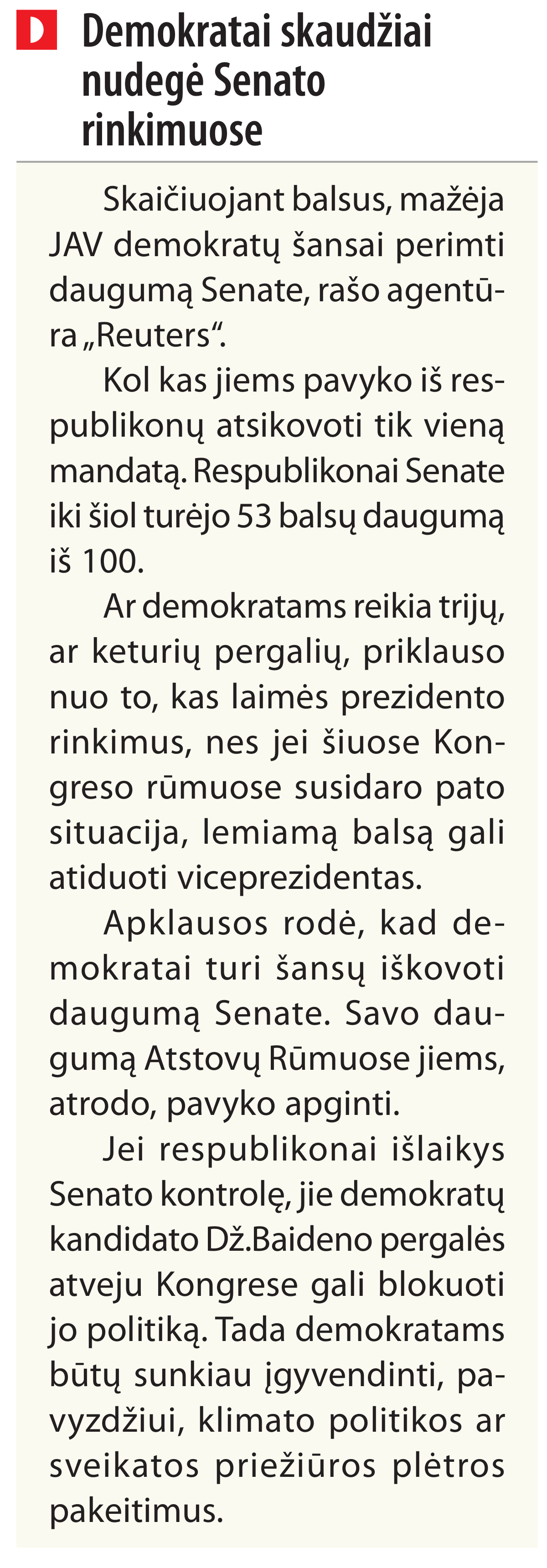 D

Demokratai skaudžiai nudegė Senato rinkimuose

Skaičiuojant balsus, mažėja JAV demokratų šansai perimti daugumą Senate, rašo agentūra „Reuters“.

Kol kas jiems pavyko iš respublikonų atsikovoti tik vieną mandatą. Respublikonai Senate iki šiol turėjo 53 balsų daugumą iš 100.

Ar demokratams reikia trijų, ar keturių pergalių, priklauso nuo to, kas laimės prezidento rinkimus, nes jei šiuose Kongreso rūmuose susidaro pato situacija, lemiamą balsą gali atiduoti viceprezidentas.

Apklausos rodė, kad demokratai turi šansų iškovoti daugumą Senate. Savo daugumą Atstovų Rūmuose jiems, atrodo, pavyko apginti.

Jei respublikonai išlaikys Senato kontrolę, jie demokratų kandidato Dž.Baideno pergalės atveju Kongrese gali blokuoti jo politiką. Tada demokratams būtų sunkiau įgyvendinti, pavyzdžiui, klimato politikos ar sveikatos priežiūros plėtros pakeitimus.